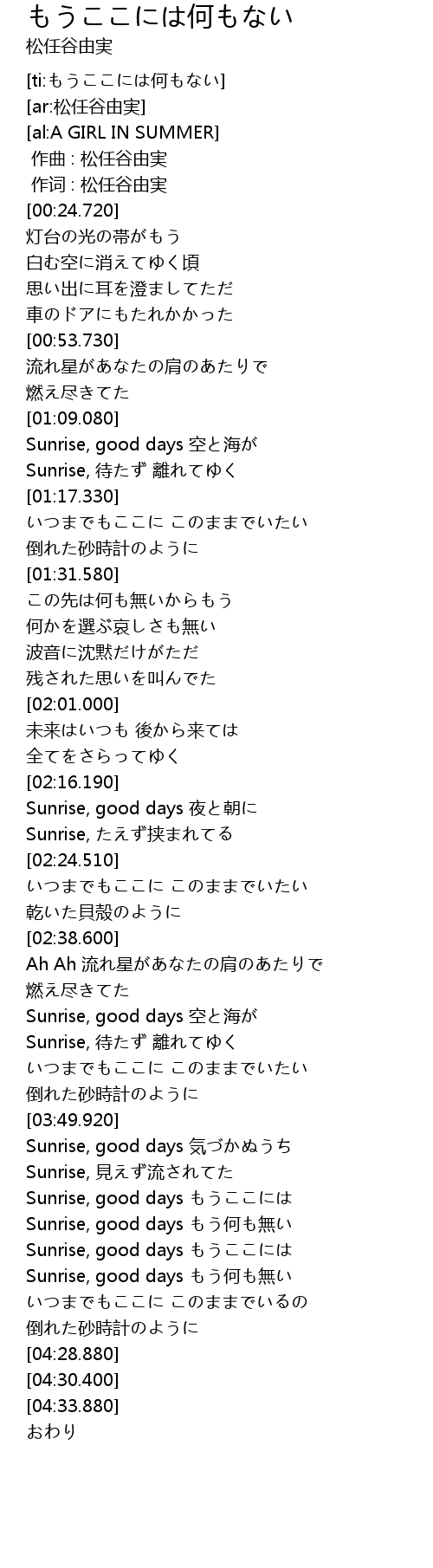 もうここには何もない
松任谷由実

[ti:もうここには何もない]
[ar:松任谷由実]
[al:A GIRL IN SUMMER]
作曲 : 松任谷由実
作词 : 松任谷由実
[00:24.720]
灯台の光の帯がもう
白む空に消えてゆく頃
思い出に耳を澄ましてただ
車のドアにもたれかかった
[00:53.730]
流れ星があなたの肩のあたりで
燃え尽きてた
[01:09.080]
Sunrise, good days 空と海が
Sunrise, 待たず 離れてゆく
[01:17.330]
いつまでもここに このままでいたい
倒れた砂時計のように
[01:31.580]
この先は何も無いからもう
何かを選ぶ哀しさも無い
波音に沈黙だけがただ
残された思いを叫んでた
[02:01.000]
未来はいつも 後から来ては
全てをさらってゆく
[02:16.190]
Sunrise, good days 夜と朝に
Sunrise, たえず挟まれてる
[02:24.510]
いつまでもここに このままでいたい
乾いた貝殻のように
[02:38.600]
Ah Ah 流れ星があなたの肩のあたりで
燃え尽きてた
Sunrise, good days 空と海が
Sunrise, 待たず 離れてゆく
いつまでもここに このままでいたい
倒れた砂時計のように
[03:49.920]
Sunrise, good days 気づかぬうち
Sunrise, 見えず流されてた
Sunrise, good days もうここには
Sunrise, good days もう何も無い
Sunrise, good days もうここには
Sunrise, good days もう何も無い
いつまでもここに このままでいるの
倒れた砂時計のように
[04:28.880]
[04:30.400]
[04:33.880]
おわり